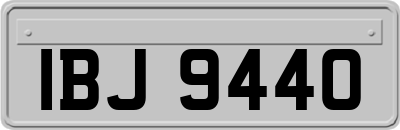 IBJ 9440